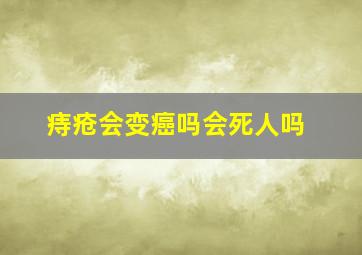 痔疮会变癌吗会死人吗